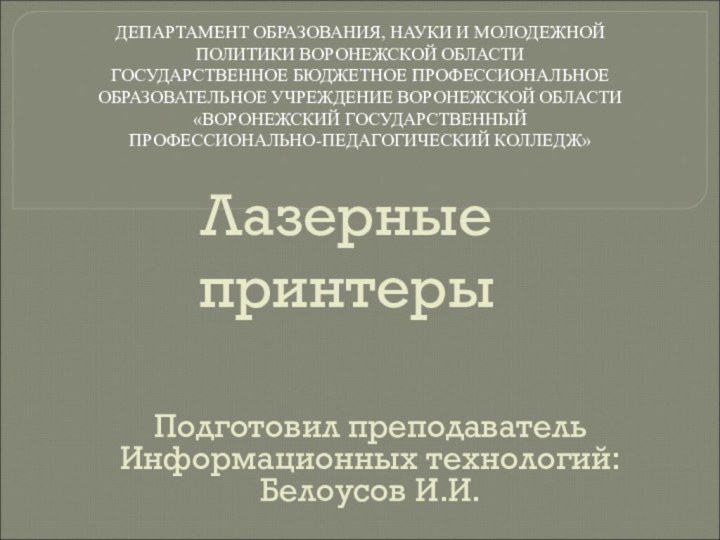 ДЕПАРТАМЕНТ ОБРАЗОВАНИЯ, НАУКИ И МОЛОДЕЖНОЙ ПОЛИТИКИ ВОРОНЕЖСКОЙ ОБЛАСТИ
ГОСУДАРСТВЕННОЕ БЮДЖЕТНОЕ ПРОФЕССИОНАЛЬНОЕ ОБРАЗОВАТЕЛЬНОЕ УЧРЕЖДЕНИЕ ВОРОНЕЖСКОЙ ОБЛАСТИ «ВОРОНЕЖСКИЙ ГОСУДАРСТВЕННЫЙ ПРОФЕССИОНАЛЬНО-ПЕДАГОГИЧЕСКИЙ КОЛЛЕДЖ»

Лазерные принтеры

Подготовил преподаватель Информационных технологий: Белоусов И.И.